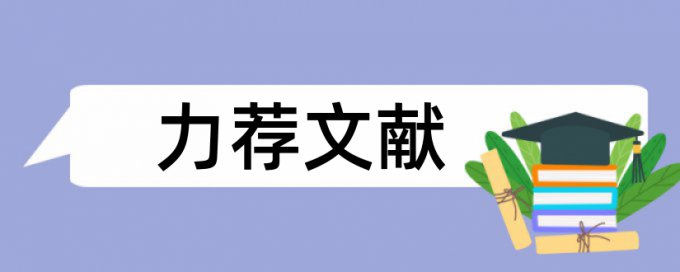 力荐文献